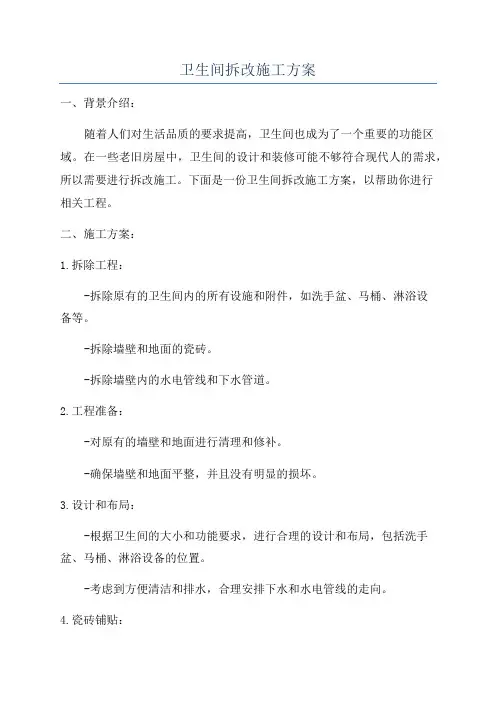 卫生间拆改施工方案

一、背景介绍：

随着人们对生活品质的要求提高，卫生间也成为了一个重要的功能区域。在一些老旧房屋中，卫生间的设计和装修可能不够符合现代人的需求，所以需要进行拆改施工。下面是一份卫生间拆改施工方案，以帮助你进行相关工程。

二、施工方案：

1.拆除工程：

-拆除原有的卫生间内的所有设施和附件，如洗手盆、马桶、淋浴设备等。

-拆除墙壁和地面的瓷砖。

-拆除墙壁内的水电管线和下水管道。

2.工程准备：

-对原有的墙壁和地面进行清理和修补。

-确保墙壁和地面平整，并且没有明显的损坏。

3.设计和布局：

-根据卫生间的大小和功能要求，进行合理的设计和布局，包括洗手盆、马桶、淋浴设备的位置。

-考虑到方便清洁和排水，合理安排下水和水电管线的走向。

4.瓷砖铺贴：